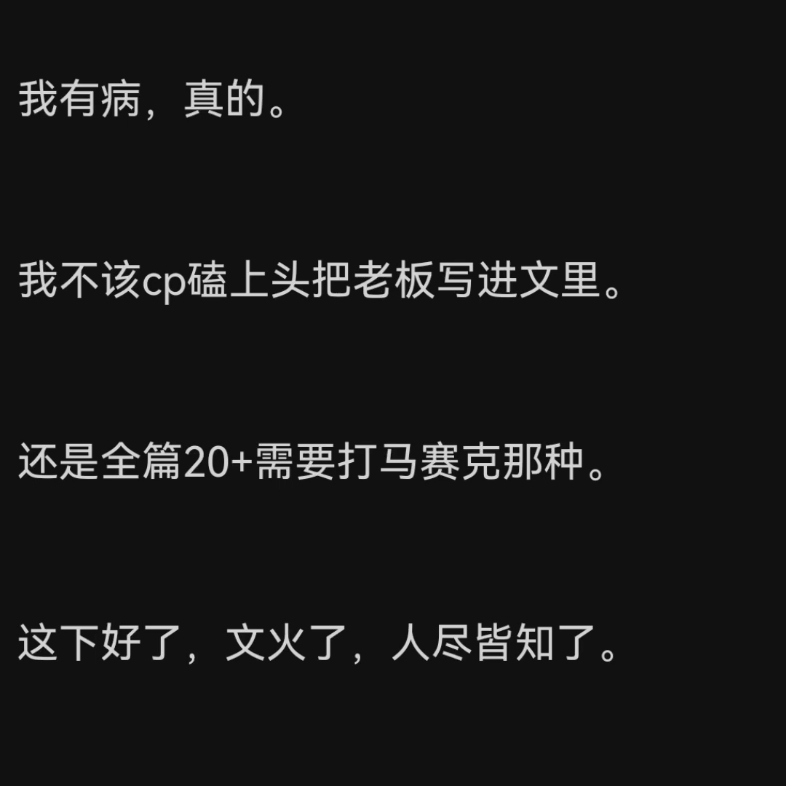 我有病，真的。

我不该cp磕上头把老板写进文里。

还是全篇20+需要打马赛克那种。

这下好了，文火了，人尽皆知了。